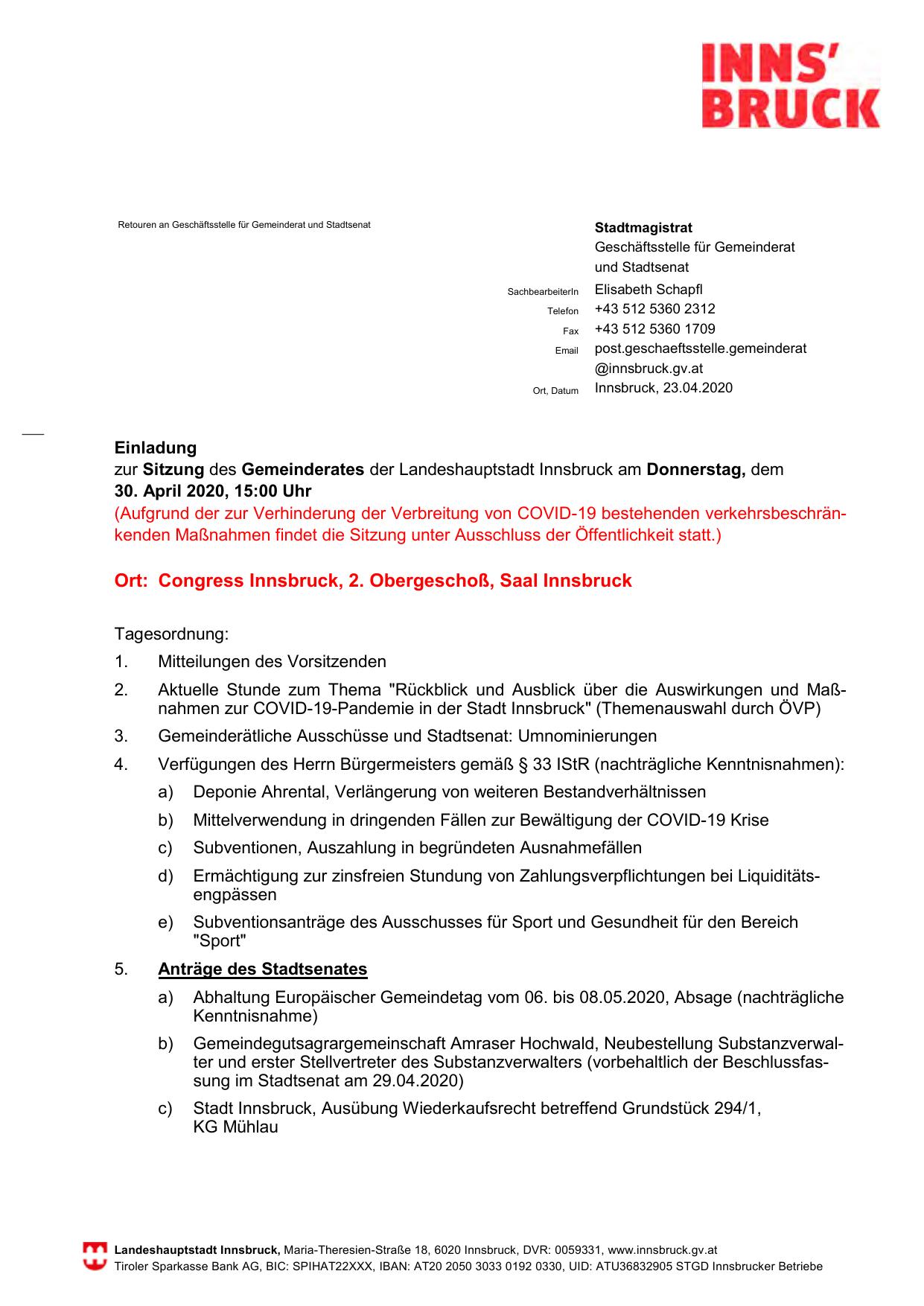 INNS'
BRUCK

Retouren an Geschäftsstelle für Gemeinderat und Stadtsenat

Stadtmagistrat
Geschäftsstelle für Gemeinderat und Stadtsenat

SachbearbeiterIn Elisabeth Schapfl
Telefon +43 512 5360 2312
Fax +43 512 5360 1709
Email post.geschaeftsstelle.gemeinderat@innsbruck.gv.at
Ort, Datum Innsbruck, 23.04.2020

Einladung
zur Sitzung des Gemeinderates der Landeshauptstadt Innsbruck am Donnerstag, dem 30. April 2020, 15:00 Uhr
(Aufgrund der zur Verhinderung der Verbreitung von COVID-19 bestehenden verkehrsbeschränkenden Maßnahmen findet die Sitzung unter Ausschluss der Öffentlichkeit statt.)

Ort: Congress Innsbruck, 2. Obergeschoß, Saal Innsbruck

Tagesordnung:
1. Mitteilungen des Vorsitzenden
2. Aktuelle Stunde zum Thema "Rückblick und Ausblick über die Auswirkungen und Maßnahmen zur COVID-19-Pandemie in der Stadt Innsbruck" (Themenauswahl durch ÖVP)
3. Gemeinderätliche Ausschüsse und Stadtsenat: Umnominierungen
4. Verfügungen des Herrn Bürgermeisters gemäß § 33 IStR (nachträgliche Kenntnisnahmen):
a) Deponie Ahrental, Verlängerung von weiteren Bestandverhältnissen
b) Mittelverwendung in dringenden Fällen zur Bewältigung der COVID-19 Krise
c) Subventionen, Auszahlung in begründeten Ausnahmefällen
d) Ermächtigung zur zinsfreien Stundung von Zahlungsverpflichtungen bei Liquiditätsengpässen
e) Subventionsanträge des Ausschusses für Sport und Gesundheit für den Bereich "Sport"
5. Anträge des Stadtsenates
a) Abhaltung Europäischer Gemeindetag vom 06. bis 08.05.2020, Absage (nachträgliche Kenntnisnahme)
b) Gemeindegutsagrargemeinschaft Amraser Hochwald, Neubestellung Substanzverwalter und erster Stellvertreter des Substanzverwalters (vorbehaltlich der Beschlussfassung im Stadtsenat am 29.04.2020)
c) Stadt Innsbruck, Ausübung Wiederkaufsrecht betreffend Grundstück 294/1, KG Mühlau

Landeshauptstadt Innsbruck, Maria-Theresien-Straße 18, 6020 Innsbruck, DVR: 0059331, www.innsbruck.gv.at
Tiroler Sparkasse Bank AG, BIC: SPIHAT22XXX, IBAN: AT20 2050 3033 0192 0330, UID: ATU36832905 STGD Innsbrucker Betriebe